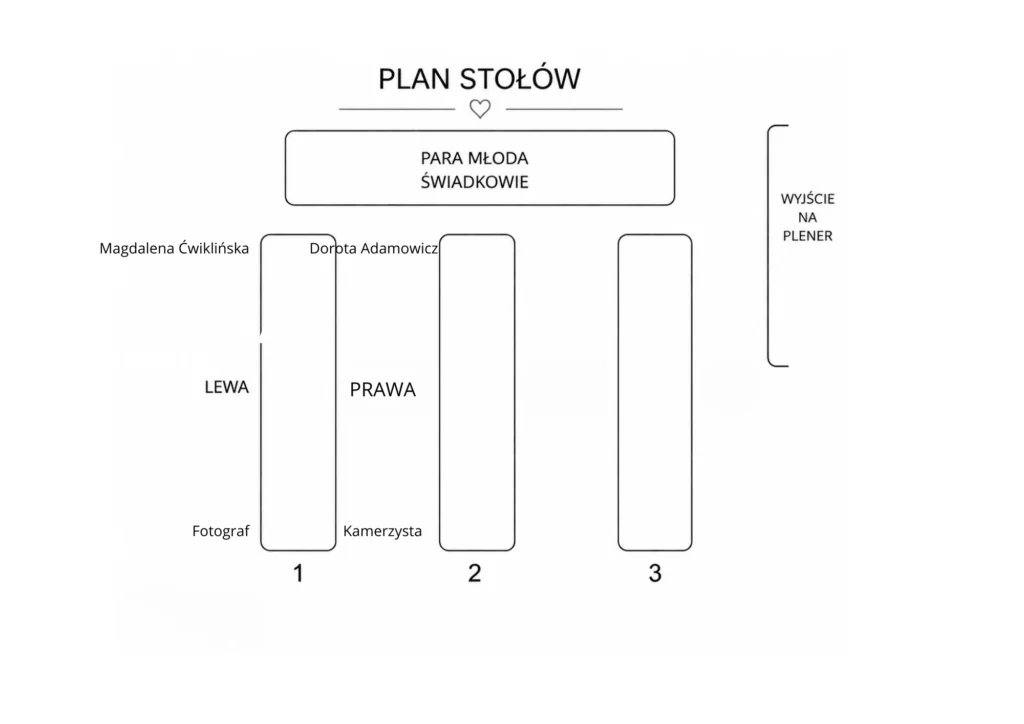 PLAN STOŁÓW

PARA MŁODA
ŚWIADKOWIE

WYJŚCIE NA PLENER

Magdalena Ćwiklińska

Dorota Adamowicz

LEWA

PRAWA

Fotograf

Kamerzysta

1

2

3